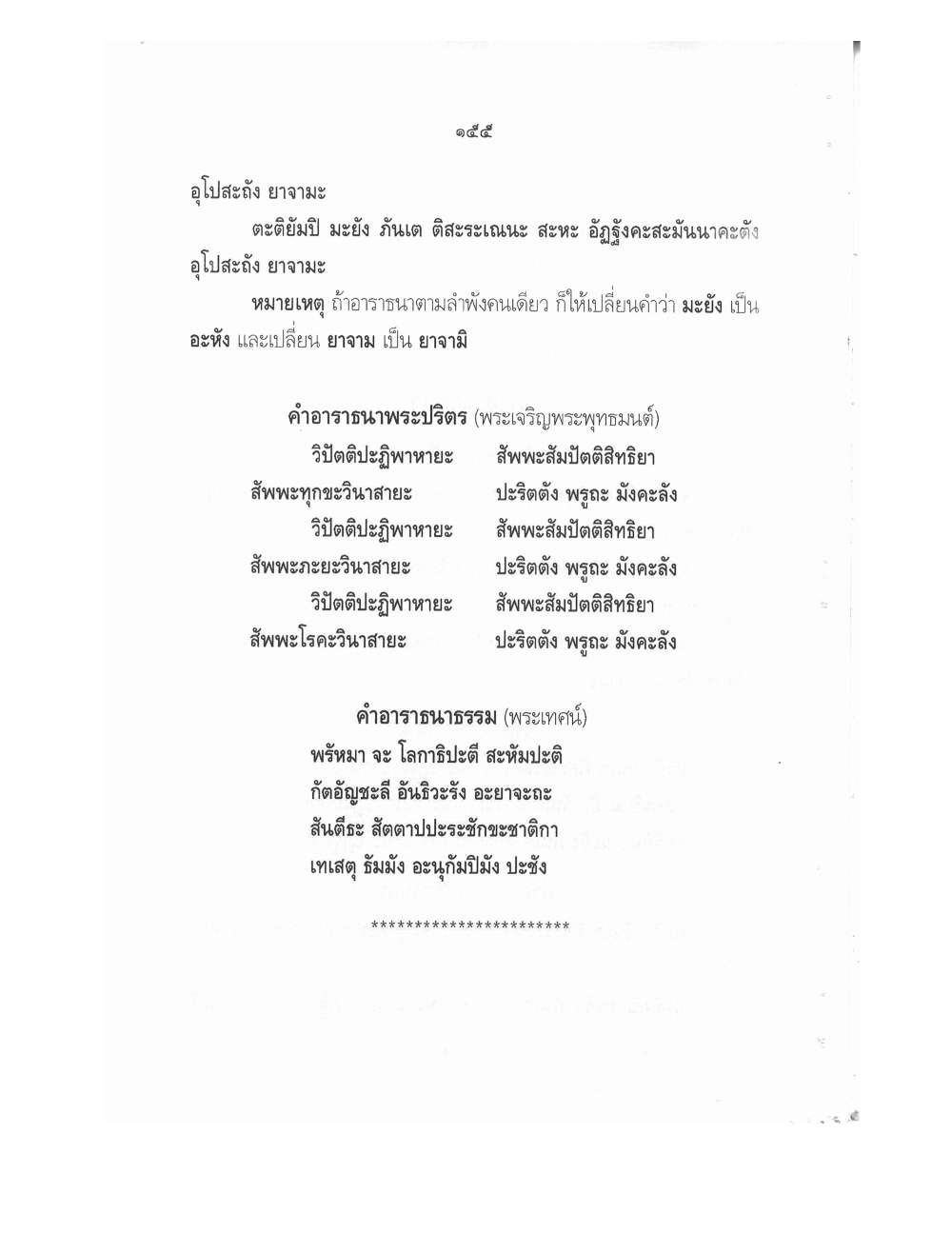 ๑๕๕

อุโปสะถัง ยาจามะ

ตะติยัมปิ มะยัง ภันเต ติสะระเณนะ สะหะ อัฏฐังคะสะมันนาคะตัง อุโปสะถัง ยาจามะ

หมายเหตุ ถ้าอาราธนาตามลำพังคนเดียว ก็ให้เปลี่ยนคำว่า มะยัง เป็น อะหัง และเปลี่ยน ยาจาม เป็น ยาจามิ

คำอาราธนาพระปริตร (พระเจริญพระพุทธมนต์)

วิปัตติปะฏิพาหายะ สัพพะสัมปัตติสิทธิยา
สัพพะทุกขะวินาสายะ ปะริตตัง พรูถะ มังคะลัง
วิปัตติปะฏิพาหายะ สัพพะสัมปัตติสิทธิยา
สัพพะภะยะวินาสายะ ปะริตตัง พรูถะ มังคะลัง
วิปัตติปะฏิพาหายะ สัพพะสัมปัตติสิทธิยา
สัพพะโรคะวินาสายะ ปะริตตัง พรูถะ มังคะลัง

คำอาราธนาธรรม (พระเทศน์)

พรัหมา จะ โลกาธิปะตี สะหัมปะติ
กัตอัญชะลี อันธิวะรัง อะยาจะถะ
สันตีธะ สัตตาปปะระชักขะชาติกา
เทเสตุ ธัมมัง อะนุกัมปิมัง ปะชัง

***********************